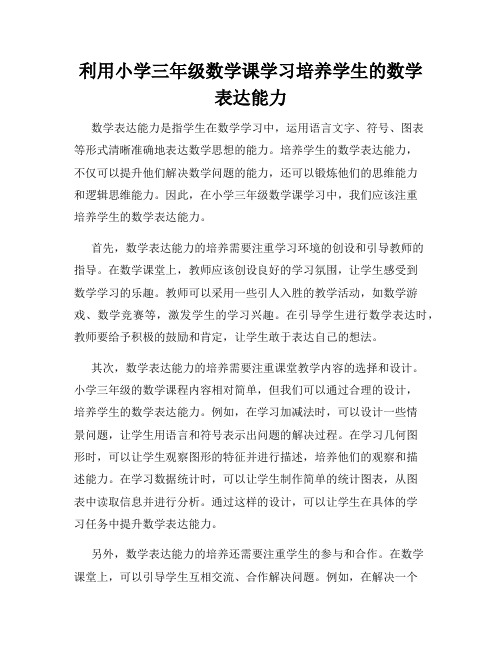 利用小学三年级数学课学习培养学生的数学表达能力

数学表达能力是指学生在数学学习中，运用语言文字、符号、图表等形式清晰准确地表达数学思想的能力。培养学生的数学表达能力，不仅可以提升他们解决数学问题的能力，还可以锻炼他们的思维能力和逻辑思维能力。因此，在小学三年级数学课学习中，我们应该注重培养学生的数学表达能力。

首先，数学表达能力的培养需要注重学习环境的创设和引导教师的指导。在数学课堂上，教师应该创设良好的学习氛围，让学生感受到数学学习的乐趣。教师可以采用一些引人入胜的教学活动，如数学游戏、数学竞赛等，激发学生的学习兴趣。在引导学生进行数学表达时，教师要给予积极的鼓励和肯定，让学生敢于表达自己的想法。

其次，数学表达能力的培养需要注重课堂教学内容的选择和设计。小学三年级的数学课程内容相对简单，但我们可以通过合理的设计，培养学生的数学表达能力。例如，在学习加减法时，可以设计一些情景问题，让学生用语言和符号表示出问题的解决过程。在学习几何图形时，可以让学生观察图形的特征并进行描述，培养他们的观察和描述能力。在学习数据统计时，可以让学生制作简单的统计图表，从图表中读取信息并进行分析。通过这样的设计，可以让学生在具体的学习任务中提升数学表达能力。

另外，数学表达能力的培养还需要注重学生的参与和合作。在数学课堂上，可以引导学生互相交流、合作解决问题。例如，在解决一个